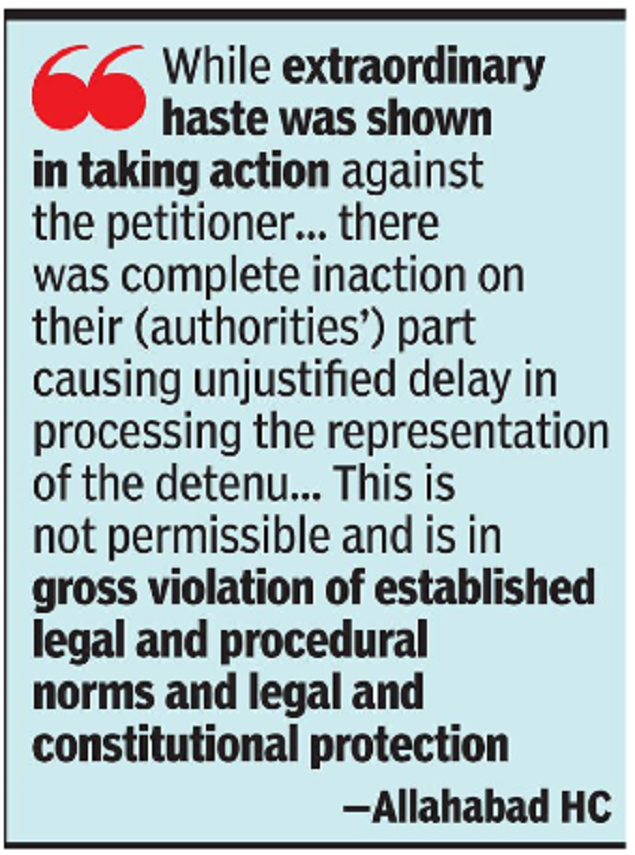 While extraordinary haste was shown in taking action against the petitioner... there was complete inaction on their (authorities') part causing unjustified delay in processing the representation of the detenu... This is not permissible and is in gross violation of established legal and procedural norms and legal and constitutional protection

—Allahabad HC